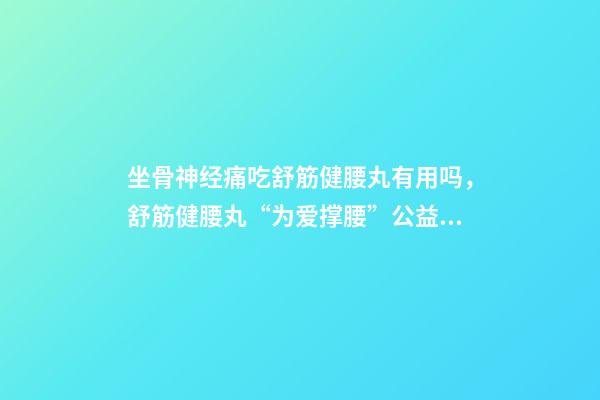 坐骨神经痛吃舒筋健腰丸有用吗，舒筋健腰丸“为爱撑腰”公益...